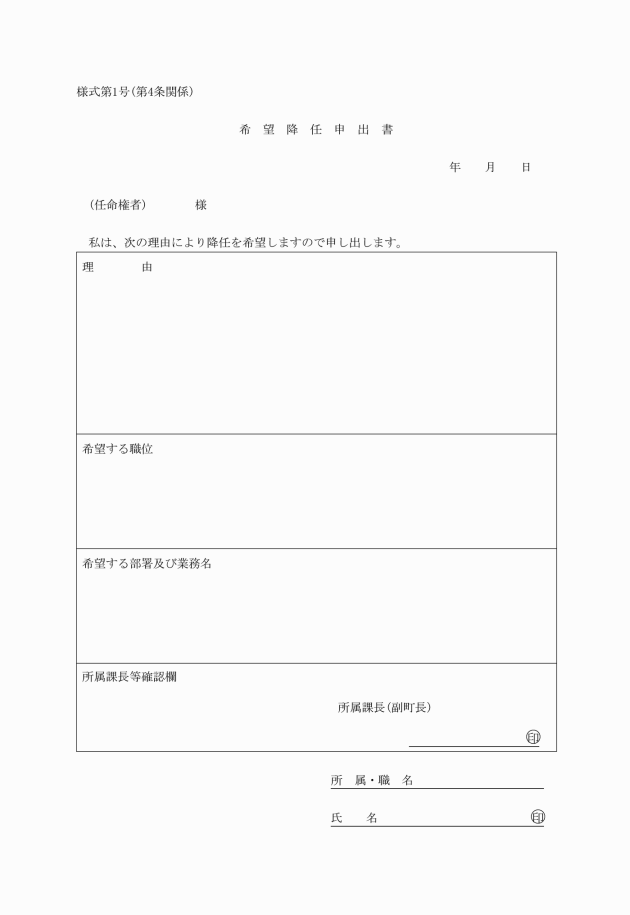 様式第1号（第4条関係）

希 望 降 任 申 出 書

年　月　日

（任命権者）　　様

私は、次の理由により降任を希望しますので申し出します。

| 理　　由 |
|---|
| 希望する職位 |
| 希望する部署及び業務名 |
| 所属課長等確認欄　所属課長（副町長）　㊞ |

所　属・職　名

氏　　名　㊞